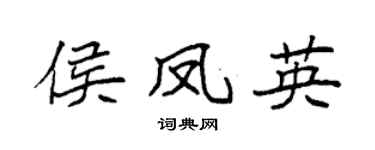 侯凤英
词典网